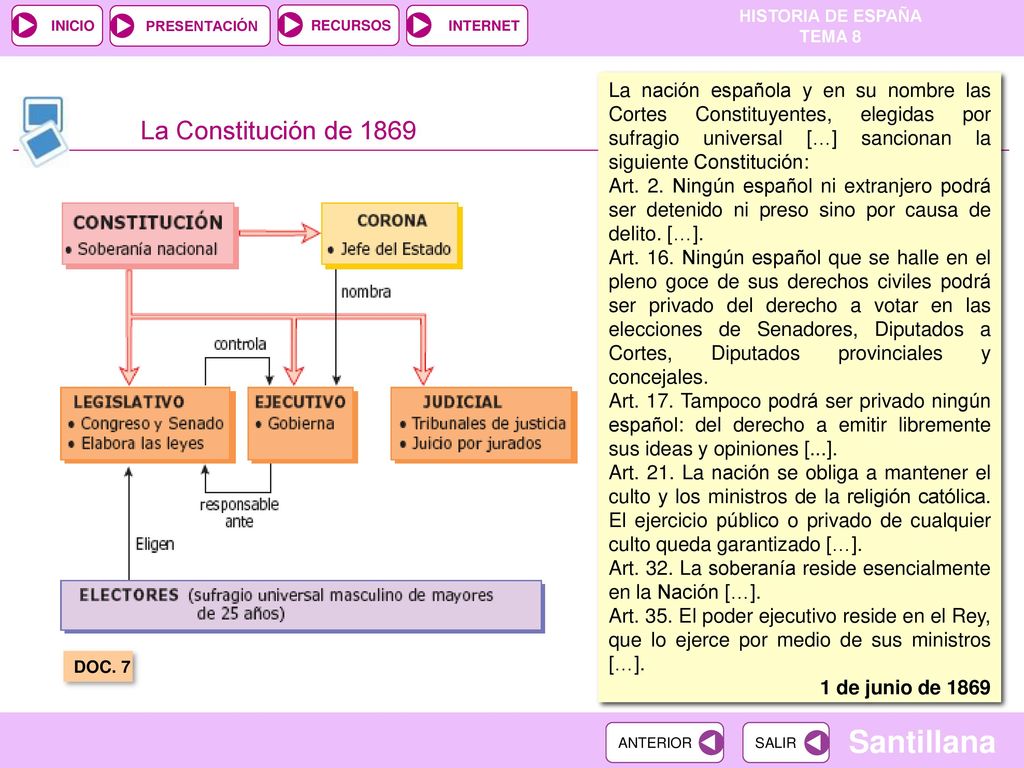 INICIO PRESENTACIÓN RECURSOS INTERNET

HISTORIA DE ESPAÑA
TEMA 8

La Constitución de 1869

CONSTITUCIÓN
• Soberanía nacional

CORONA
• Jefe del Estado

nombra

controla

LEGISLATIVO
• Congreso y Senado
• Elabora las leyes

EJECUTIVO
• Gobierna

JUDICIAL
• Tribunales de justicia
• Juicio por jurados

responsable ante

Eligen

ELECTORES (sufragio universal masculino de mayores de 25 años)

DOC. 7

La nación española y en su nombre las Cortes Constituyentes, elegidas por sufragio universal […] sancionan la siguiente Constitución:
Art. 2. Ningún español ni extranjero podrá ser detenido ni preso sino por causa de delito. […].
Art. 16. Ningún español que se halle en el pleno goce de sus derechos civiles podrá ser privado del derecho a votar en las elecciones de Senadores, Diputados a Cortes, Diputados provinciales y concejales.
Art. 17. Tampoco podrá ser privado ningún español: del derecho a emitir libremente sus ideas y opiniones [...].
Art. 21. La nación se obliga a mantener el culto y los ministros de la religión católica. El ejercicio público o privado de cualquier culto queda garantizado […].
Art. 32. La soberanía reside esencialmente en la Nación […].
Art. 35. El poder ejecutivo reside en el Rey, que lo ejerce por medio de sus ministros […].
1 de junio de 1869

ANTERIOR SALIR Santillana